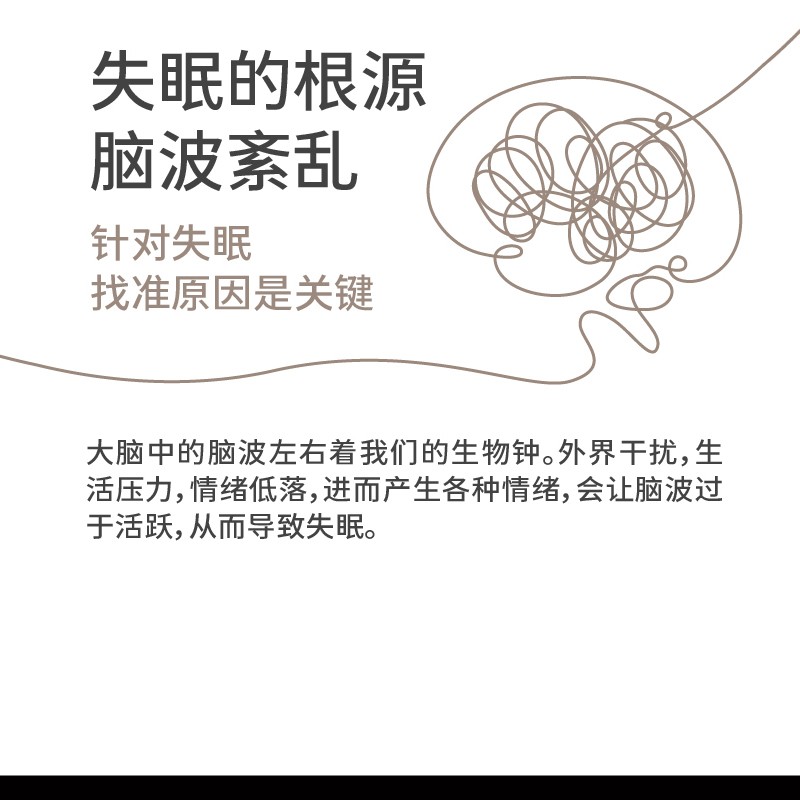 失眠的根源
脑波紊乱

针对失眠
找准原因是关键

大脑中的脑波左右着我们的生物钟。外界干扰，生活压力，情绪低落，进而产生各种情绪，会让脑波过于活跃，从而导致失眠。